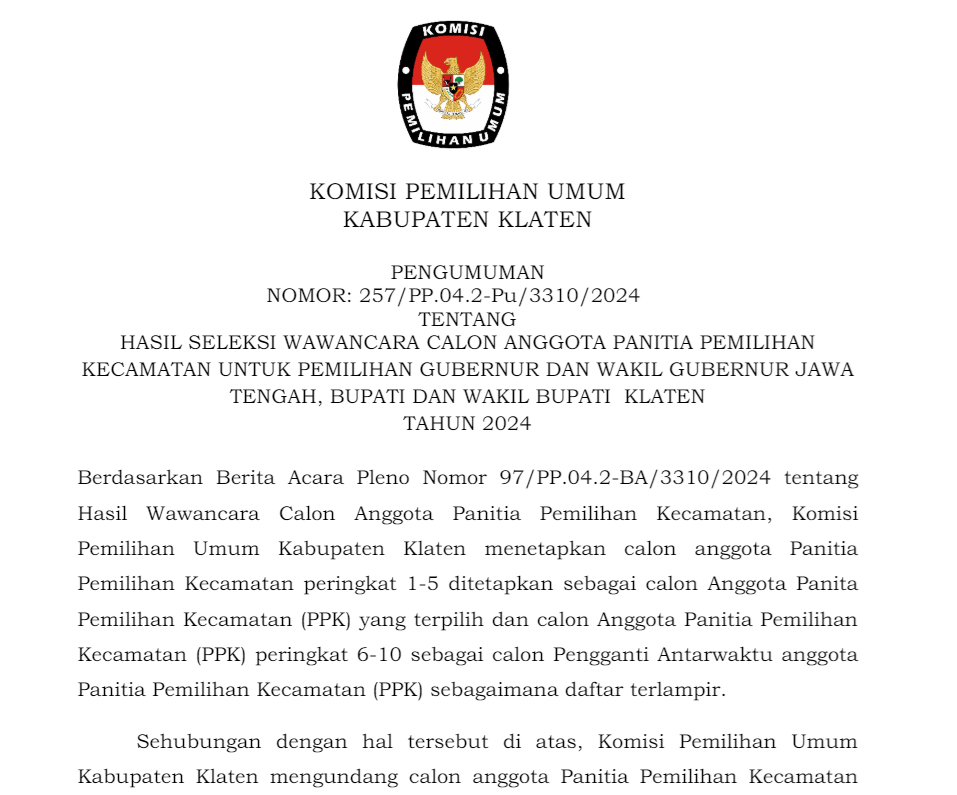 KOMISI
PEMILIHAN UMUM

KOMISI PEMILIHAN UMUM
KABUPATEN KLATEN

PENGUMUMAN
NOMOR: 257/PP.04.2-Pu/3310/2024
TENTANG
HASIL SELEKSI WAWANCARA CALON ANGGOTA PANITIA PEMILIHAN KECAMATAN UNTUK PEMILIHAN GUBERNUR DAN WAKIL GUBERNUR JAWA TENGAH, BUPATI DAN WAKIL BUPATI KLATEN
TAHUN 2024

Berdasarkan Berita Acara Pleno Nomor 97/PP.04.2-BA/3310/2024 tentang Hasil Wawancara Calon Anggota Panitia Pemilihan Kecamatan, Komisi Pemilihan Umum Kabupaten Klaten menetapkan calon anggota Panitia Pemilihan Kecamatan peringkat 1-5 ditetapkan sebagai calon Anggota Panita Pemilihan Kecamatan (PPK) yang terpilih dan calon Anggota Panitia Pemilihan Kecamatan (PPK) peringkat 6-10 sebagai calon Pengganti Antarwaktu anggota Panitia Pemilihan Kecamatan (PPK) sebagaimana daftar terlampir.

Sehubungan dengan hal tersebut di atas, Komisi Pemilihan Umum Kabupaten Klaten mengundang calon anggota Panitia Pemilihan Kecamatan